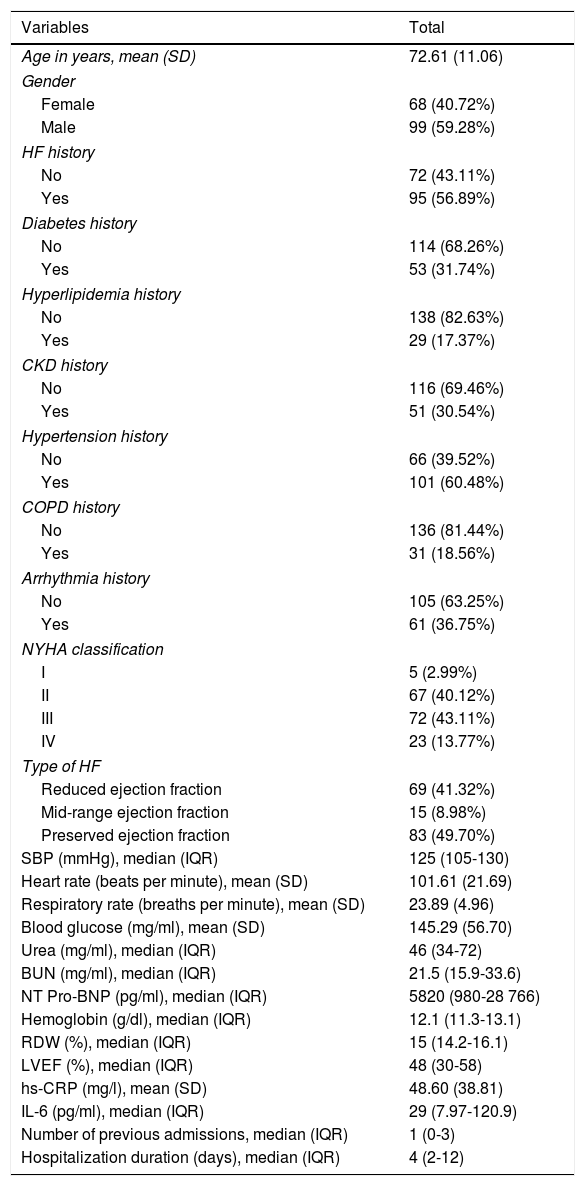 | Variables | Total |
|---|---|
| Age in years, mean (SD) | 72.61 (11.06) |
| Gender | |
| Female | 68 (40.72%) |
| Male | 99 (59.28%) |
| HF history | |
| No | 72 (43.11%) |
| Yes | 95 (56.89%) |
| Diabetes history | |
| No | 114 (68.26%) |
| Yes | 53 (31.74%) |
| Hyperlipidemia history | |
| No | 138 (82.63%) |
| Yes | 29 (17.37%) |
| CKD history | |
| No | 116 (69.46%) |
| Yes | 51 (30.54%) |
| Hypertension history | |
| No | 66 (39.52%) |
| Yes | 101 (60.48%) |
| COPD history | |
| No | 136 (81.44%) |
| Yes | 31 (18.56%) |
| Arrhythmia history | |
| No | 105 (63.25%) |
| Yes | 61 (36.75%) |
| NYHA classification | |
| I | 5 (2.99%) |
| II | 67 (40.12%) |
| III | 72 (43.11%) |
| IV | 23 (13.77%) |
| Type of HF | |
| Reduced ejection fraction | 69 (41.32%) |
| Mid-range ejection fraction | 15 (8.98%) |
| Preserved ejection fraction | 83 (49.70%) |
| SBP (mmHg), median (IQR) | 125 (105-130) |
| Heart rate (beats per minute), mean (SD) | 101.61 (21.69) |
| Respiratory rate (breaths per minute), mean (SD) | 23.89 (4.96) |
| Blood glucose (mg/ml), mean (SD) | 145.29 (56.70) |
| Urea (mg/ml), median (IQR) | 46 (34-72) |
| BUN (mg/ml), median (IQR) | 21.5 (15.9-33.6) |
| NT Pro-BNP (pg/ml), median (IQR) | 5820 (980-28 766) |
| Hemoglobin (g/dl), median (IQR) | 12.1 (11.3-13.1) |
| RDW (%), median (IQR) | 15 (14.2-16.1) |
| LVEF (%), median (IQR) | 48 (30-58) |
| hs-CRP (mg/l), mean (SD) | 48.60 (38.81) |
| IL-6 (pg/ml), median (IQR) | 29 (7.97-120.9) |
| Number of previous admissions, median (IQR) | 1 (0-3) |
| Hospitalization duration (days), median (IQR) | 4 (2-12) |